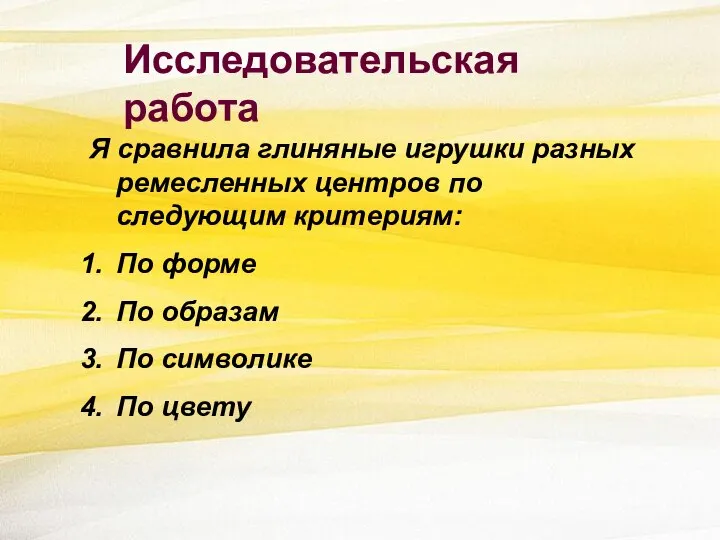 Исследовательская работа

Я сравнила глиняные игрушки разных ремесленных центров по следующим критериям:

1. По форме
2. По образам
3. По символике
4. По цвету